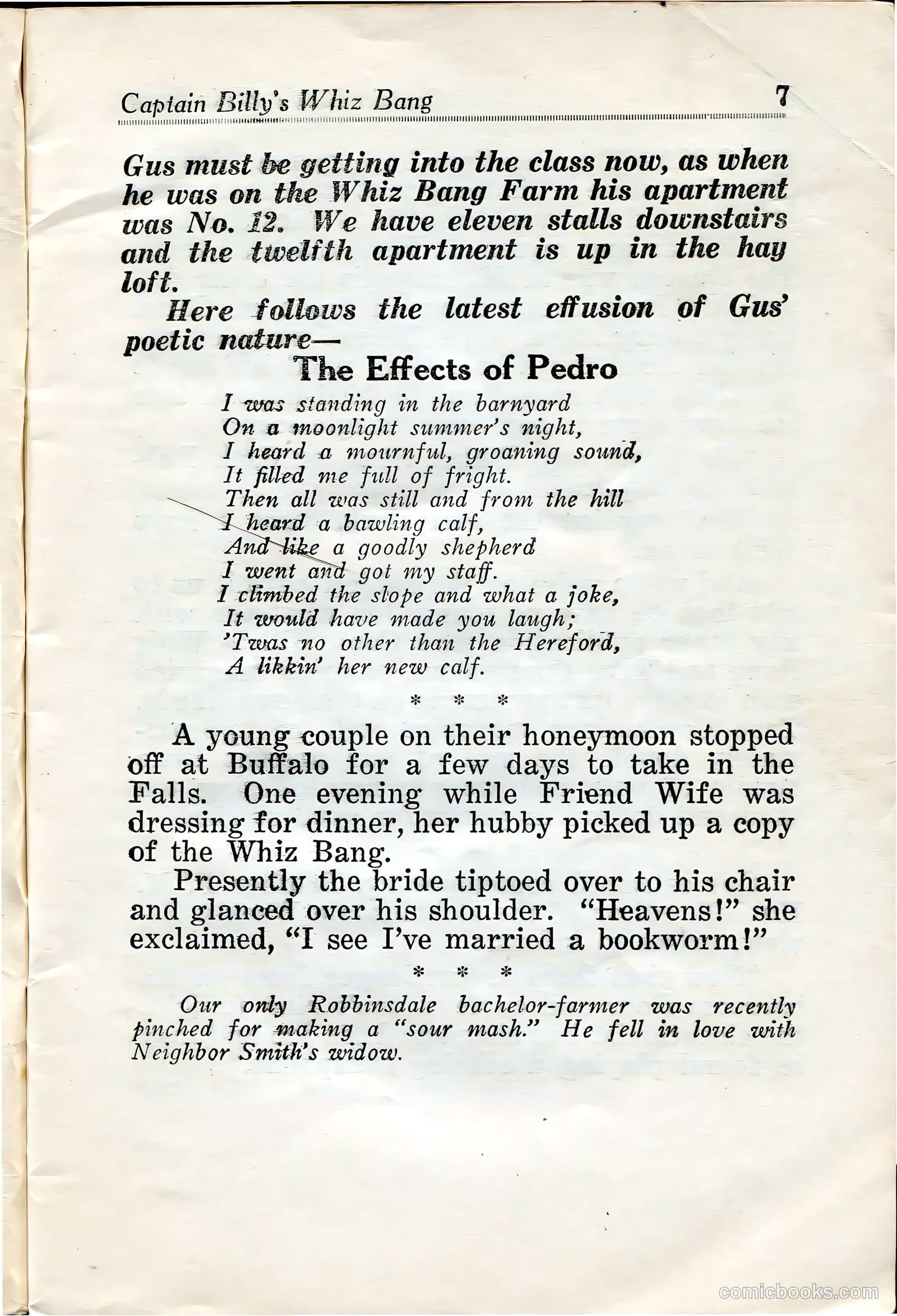 Captain Billy's Whiz Bang 7

Gus must be getting into the class now, as when he was on the Whiz Bang Farm his apartment was No. 12. We have eleven stalls downstairs and the twelfth apartment is up in the hay loft.

Here follows the latest effusion of Gus' poetic nature—

The Effects of Pedro

I was standing in the barnyard
On a moonlight summer's night,
I heard a mournful, groaning sound,
It filled me full of fright.
Then all was still and from the hill
I heard a bawling calf,
And like a goodly shepherd
I went and got my staff.
I climbed the slope and what a joke,
It would have made you laugh;
'Twas no other than the Hereford,
A likkin' her new calf.

* * *

A young couple on their honeymoon stopped off at Buffalo for a few days to take in the Falls. One evening while Friend Wife was dressing for dinner, her hubby picked up a copy of the Whiz Bang.

Presently the bride tiptoed over to his chair and glanced over his shoulder. "Heavens!" she exclaimed, "I see I've married a bookworm!"

* * *

Our only Robbinsdale bachelor-farmer was recently pinched for making a "sour mash." He fell in love with Neighbor Smith's widow.

comicbooks.com